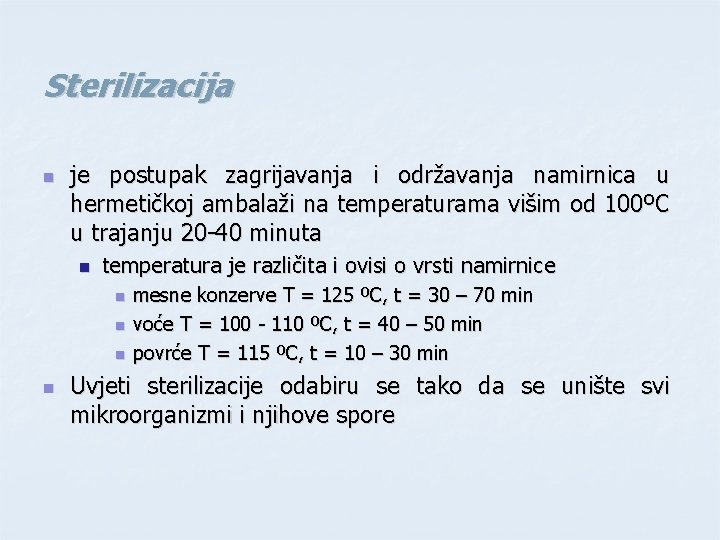 Sterilizacija

je postupak zagrijavanja i održavanja namirnica u hermetičkoj ambalaži na temperaturama višim od 100ºC u trajanju 20-40 minuta

temperatura je različita i ovisi o vrsti namirnice

mesne konzerve T = 125 ºC, t = 30 – 70 min

voće T = 100 - 110 ºC, t = 40 – 50 min

povrće T = 115 ºC, t = 10 – 30 min

Uvjeti sterilizacije odabiru se tako da se unište svi mikroorganizmi i njihove spore